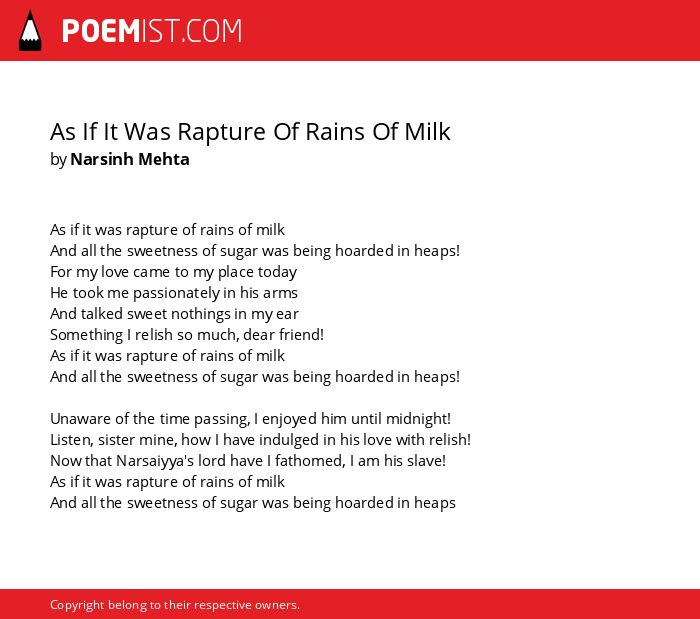 POEMIST.COM

As If It Was Rapture Of Rains Of Milk
by Narsinh Mehta

As if it was rapture of rains of milk
And all the sweetness of sugar was being hoarded in heaps!
For my love came to my place today
He took me passionately in his arms
And talked sweet nothings in my ear
Something I relish so much, dear friend!
As if it was rapture of rains of milk
And all the sweetness of sugar was being hoarded in heaps!

Unaware of the time passing, I enjoyed him until midnight!
Listen, sister mine, how I have indulged in his love with relish!
Now that Narsaiyya's lord have I fathomed, I am his slave!
As if it was rapture of rains of milk
And all the sweetness of sugar was being hoarded in heaps

Copyright belong to their respective owners.